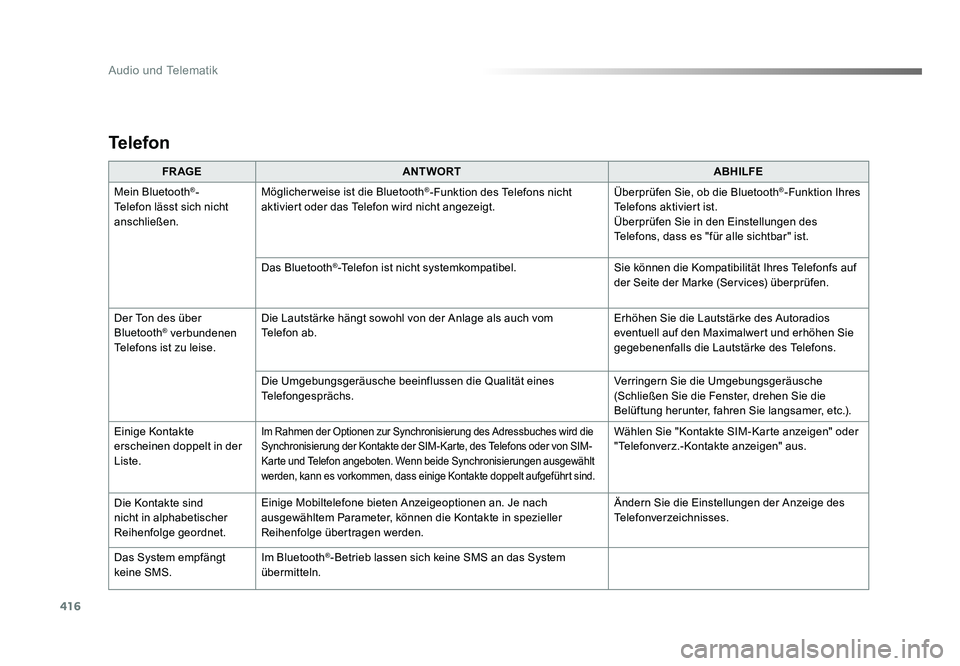 Audio und Telematik

Telefon

| FRAGE | ANTWORT | ABHILFE |
|---|---|---|
| Mein Bluetooth®-Telefon lässt sich nicht anschließen. | Möglicherweise ist die Bluetooth®-Funktion des Telefons nicht aktiviert oder das Telefon wird nicht angezeigt. | Überprüfen Sie, ob die Bluetooth®-Funktion Ihres Telefons aktiviert ist. Überprüfen Sie in den Einstellungen des Telefons, dass es "für alle sichtbar" ist. |
| | Das Bluetooth®-Telefon ist nicht systemkompatibel. | Sie können die Kompatibilität Ihres Telefonfs auf der Seite der Marke (Services) überprüfen. |
| Der Ton des über Bluetooth® verbundenen Telefons ist zu leise. | Die Lautstärke hängt sowohl von der Anlage als auch vom Telefon ab. | Erhöhen Sie die Lautstärke des Autoradios eventuell auf den Maximalwert und erhöhen Sie gegebenenfalls die Lautstärke des Telefons. |
| | Die Umgebungsgeräusche beeinflussen die Qualität eines Telefongesprächs. | Verringern Sie die Umgebungsgeräusche (Schließen Sie die Fenster, drehen Sie die Belüftung herunter, fahren Sie langsamer, etc.). |
| Einige Kontakte erscheinen doppelt in der Liste. | Im Rahmen der Optionen zur Synchronisierung des Adressbuches wird die Synchronisierung der Kontakte der SIM-Karte, des Telefons oder von SIM-Karte und Telefon angeboten. Wenn beide Synchronisierungen ausgewählt werden, kann es vorkommen, dass einige Kontakte doppelt aufgeführt sind. | Wählen Sie "Kontakte SIM-Karte anzeigen" oder "Telefonverz.-Kontakte anzeigen" aus. |
| Die Kontakte sind nicht in alphabetischer Reihenfolge geordnet. | Einige Mobiltelefone bieten Anzeigeoptionen an. Je nach ausgewähltem Parameter, können die Kontakte in spezieller Reihenfolge übertragen werden. | Ändern Sie die Einstellungen der Anzeige des Telefonverzeichnisses. |
| Das System empfängt keine SMS. | Im Bluetooth®-Betrieb lassen sich keine SMS an das System übermitteln. | |

416

carmanualsonline.info